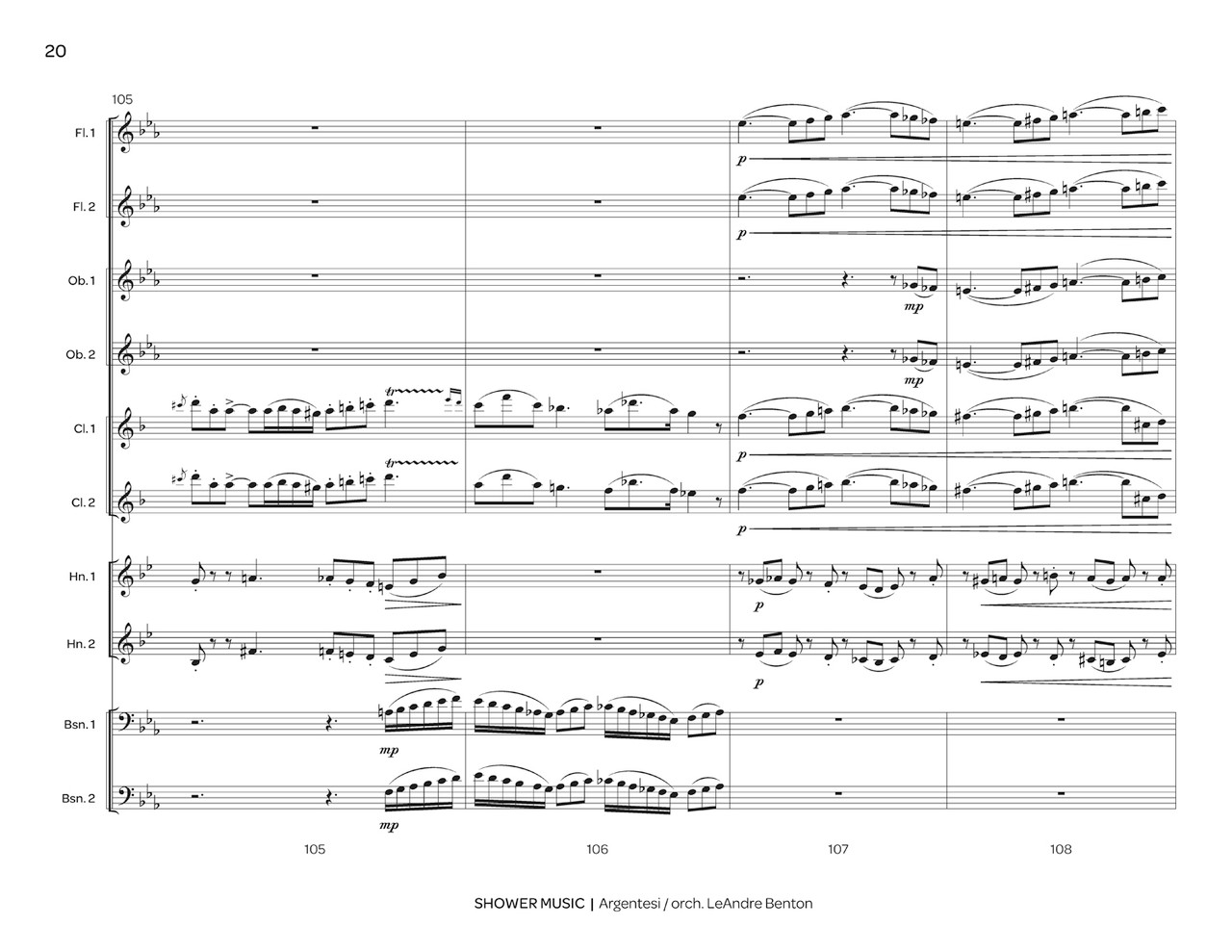 20

105

Fl. 1

p

Fl. 2

p

Ob. 1

mp

Ob. 2

mp

Cl. 1

p

Cl. 2

p

Hn. 1

p

Hn. 2

p

Bsn. 1

mp

Bsn. 2

mp

105

106

107

108

SHOWER MUSIC | Argentesi / orch. LeAndre Benton